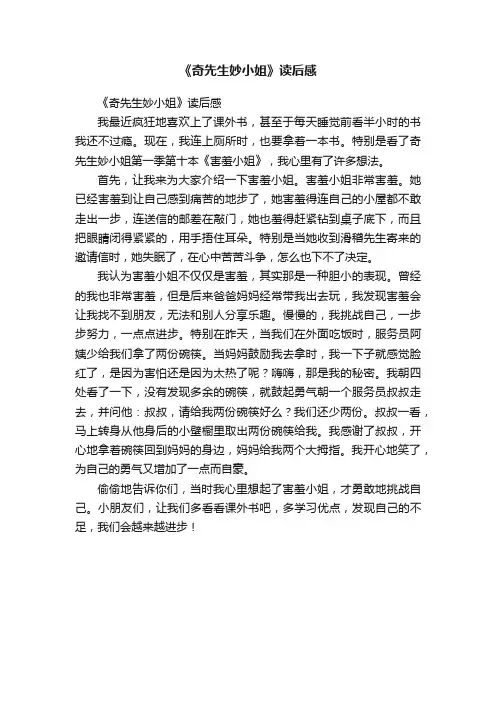 《奇先生妙小姐》读后感

《奇先生妙小姐》读后感

我最近疯狂地喜欢上了课外书，甚至于每天睡觉前看半小时的书我还不过瘾。现在，我连上厕所时，也要拿着一本书。特别是看了奇先生妙小姐第一季第十本《害羞小姐》，我心里有了许多想法。

首先，让我来为大家介绍一下害羞小姐。害羞小姐非常害羞。她已经害羞到让自己感到痛苦的地步了，她害羞得连自己的小屋都不敢走出一步，连送信的邮差在敲门，她也羞得赶紧钻到桌子底下，而且把眼睛闭得紧紧的，用手捂住耳朵。特别是当她收到滑稽先生寄来的邀请信时，她失眠了，在心中苦苦斗争，怎么也下不了决定。

我认为害羞小姐不仅仅是害羞，其实那是一种胆小的表现。曾经的我也非常害羞，但是后来爸爸妈妈经常带我出去玩，我发现害羞会让我找不到朋友，无法和别人分享乐趣。慢慢的，我挑战自己，一步步努力，一点点进步。特别在昨天，当我们在外面吃饭时，服务员阿姨少给我们拿了两份碗筷。当妈妈鼓励我去拿时，我一下子就感觉脸红了，是因为害怕还是因为太热了呢？嗨嗨，那是我的秘密。我朝四处看了一下，没有发现多余的碗筷，就鼓起勇气朝一个服务员叔叔走去，并问他：叔叔，请给我两份碗筷好么？我们还少两份。叔叔一看，马上转身从他身后的小壁橱里取出两份碗筷给我。我感谢了叔叔，开心地拿着碗筷回到妈妈的身边，妈妈给我两个大拇指。我开心地笑了，为自己的勇气又增加了一点而自豪。

偷偷地告诉你们，当时我心里想起了害羞小姐，才勇敢地挑战自己。小朋友们，让我们多看看课外书吧，多学习优点，发现自己的不足，我们会越来越进步！